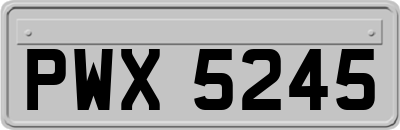 PWX 5245